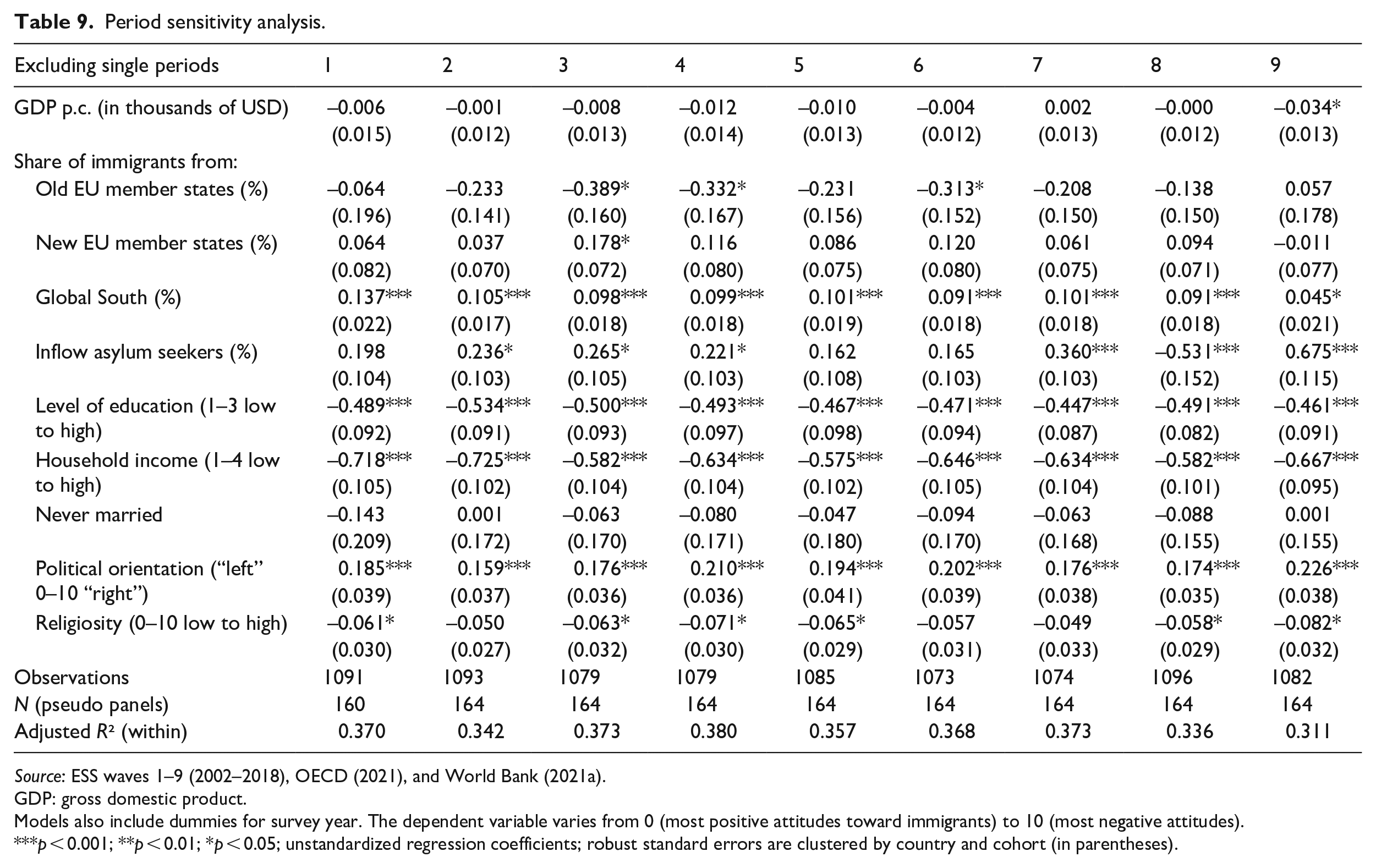 Table 9. Period sensitivity analysis.

| Excluding single periods | 1 | 2 | 3 | 4 | 5 | 6 | 7 | 8 | 9 |
|---|---|---|---|---|---|---|---|---|---|
| GDP p.c. (in thousands of USD) | –0.006 | –0.001 | –0.008 | –0.012 | –0.010 | –0.004 | 0.002 | –0.000 | –0.034* |
| | (0.015) | (0.012) | (0.013) | (0.014) | (0.013) | (0.012) | (0.013) | (0.012) | (0.013) |
| Share of immigrants from: | | | | | | | | | |
| Old EU member states (%) | –0.064 | –0.233 | –0.389* | –0.332* | –0.231 | –0.313* | –0.208 | –0.138 | 0.057 |
| | (0.196) | (0.141) | (0.160) | (0.167) | (0.156) | (0.152) | (0.150) | (0.150) | (0.178) |
| New EU member states (%) | 0.064 | 0.037 | 0.178* | 0.116 | 0.086 | 0.120 | 0.061 | 0.094 | –0.011 |
| | (0.082) | (0.070) | (0.072) | (0.080) | (0.075) | (0.080) | (0.075) | (0.071) | (0.077) |
| Global South (%) | 0.137*** | 0.105*** | 0.098*** | 0.099*** | 0.101*** | 0.091*** | 0.101*** | 0.091*** | 0.045* |
| | (0.022) | (0.017) | (0.018) | (0.018) | (0.019) | (0.018) | (0.018) | (0.018) | (0.021) |
| Inflow asylum seekers (%) | 0.198 | 0.236* | 0.265* | 0.221* | 0.162 | 0.165 | 0.360*** | –0.531*** | 0.675*** |
| | (0.104) | (0.103) | (0.105) | (0.103) | (0.108) | (0.103) | (0.103) | (0.152) | (0.115) |
| Level of education (1–3 low to high) | –0.489*** | –0.534*** | –0.500*** | –0.493*** | –0.467*** | –0.471*** | –0.447*** | –0.491*** | –0.461*** |
| | (0.092) | (0.091) | (0.093) | (0.097) | (0.098) | (0.094) | (0.087) | (0.082) | (0.091) |
| Household income (1–4 low to high) | –0.718*** | –0.725*** | –0.582*** | –0.634*** | –0.575*** | –0.646*** | –0.634*** | –0.582*** | –0.667*** |
| | (0.105) | (0.102) | (0.104) | (0.104) | (0.102) | (0.105) | (0.104) | (0.101) | (0.095) |
| Never married | –0.143 | 0.001 | –0.063 | –0.080 | –0.047 | –0.094 | –0.063 | –0.088 | 0.001 |
| | (0.209) | (0.172) | (0.170) | (0.171) | (0.180) | (0.170) | (0.168) | (0.155) | (0.155) |
| Political orientation ("left" 0–10 "right") | 0.185*** | 0.159*** | 0.176*** | 0.210*** | 0.194*** | 0.202*** | 0.176*** | 0.174*** | 0.226*** |
| | (0.039) | (0.037) | (0.036) | (0.036) | (0.041) | (0.039) | (0.038) | (0.035) | (0.038) |
| Religiosity (0–10 low to high) | –0.061* | –0.050 | –0.063* | –0.071* | –0.065* | –0.057 | –0.049 | –0.058* | –0.082* |
| | (0.030) | (0.027) | (0.032) | (0.030) | (0.029) | (0.031) | (0.033) | (0.029) | (0.032) |
| Observations | 1091 | 1093 | 1079 | 1079 | 1085 | 1073 | 1074 | 1096 | 1082 |
| N (pseudo panels) | 160 | 164 | 164 | 164 | 164 | 164 | 164 | 164 | 164 |
| Adjusted $R^2$ (within) | 0.370 | 0.342 | 0.373 | 0.380 | 0.357 | 0.368 | 0.373 | 0.336 | 0.311 |

Source: ESS waves 1–9 (2002–2018), OECD (2021), and World Bank (2021a).
GDP: gross domestic product.
Models also include dummies for survey year. The dependent variable varies from 0 (most positive attitudes toward immigrants) to 10 (most negative attitudes).
***p < 0.001; **p < 0.01; *p < 0.05; unstandardized regression coefficients; robust standard errors are clustered by country and cohort (in parentheses).